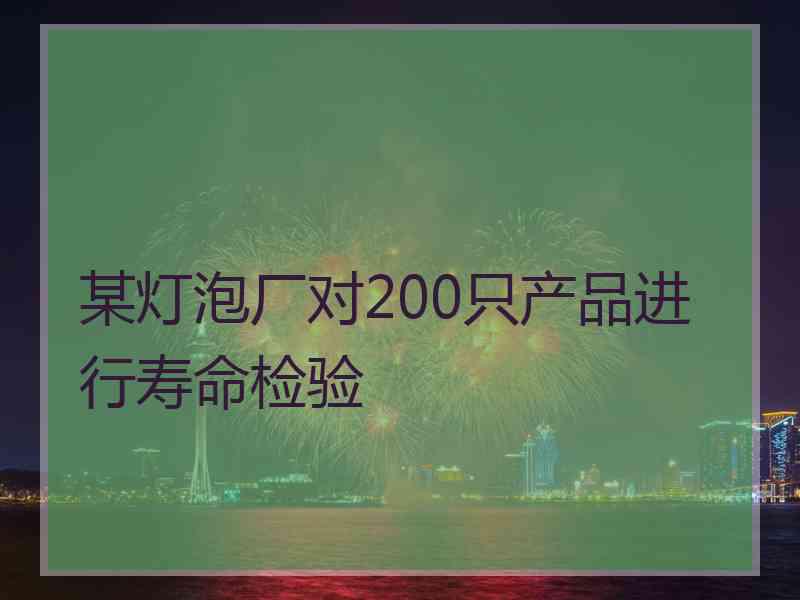 某灯泡厂对200只产品进行寿命检验